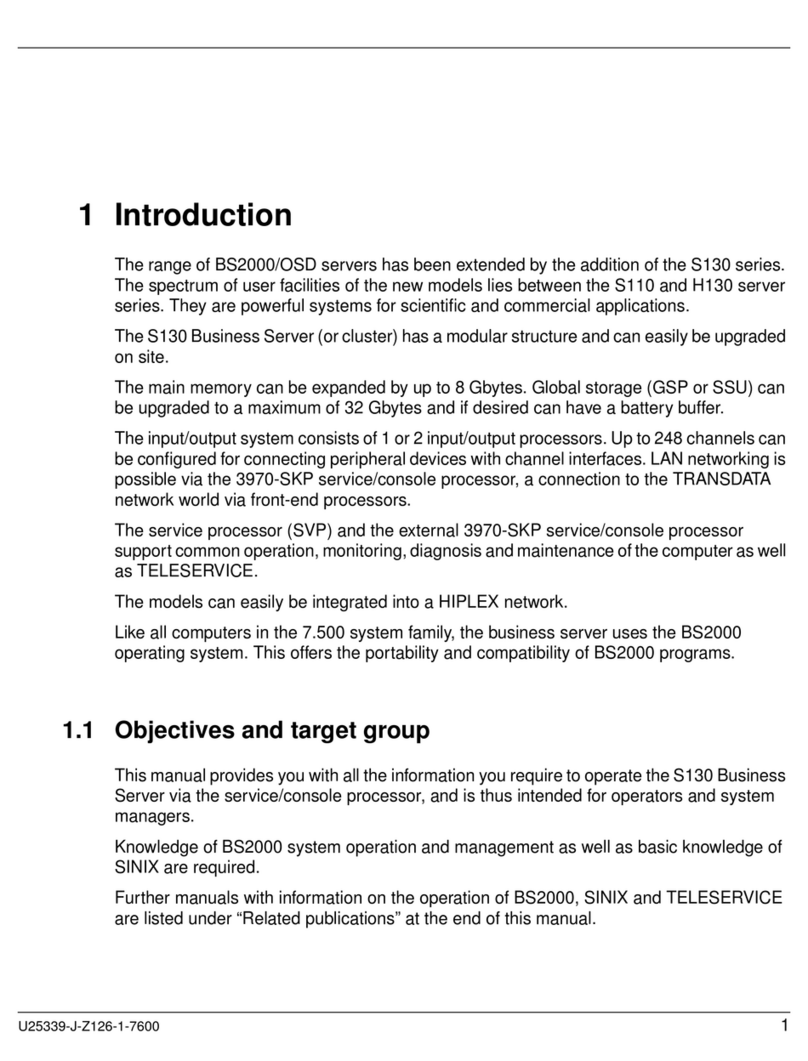 1 Introduction

The range of BS2000/OSD servers has been extended by the addition of the S130 series. The spectrum of user facilities of the new models lies between the S110 and H130 server series. They are powerful systems for scientific and commercial applications.

The S130 Business Server (or cluster) has a modular structure and can easily be upgraded on site.

The main memory can be expanded by up to 8 Gbytes. Global storage (GSP or SSU) can be upgraded to a maximum of 32 Gbytes and if desired can have a battery buffer.

The input/output system consists of 1 or 2 input/output processors. Up to 248 channels can be configured for connecting peripheral devices with channel interfaces. LAN networking is possible via the 3970-SKP service/console processor, a connection to the TRANSDATA network world via front-end processors.

The service processor (SVP) and the external 3970-SKP service/console processor support common operation, monitoring, diagnosis and maintenance of the computer as well as TELESERVICE.

The models can easily be integrated into a HIPLEX network.

Like all computers in the 7.500 system family, the business server uses the BS2000 operating system. This offers the portability and compatibility of BS2000 programs.

1.1 Objectives and target group

This manual provides you with all the information you require to operate the S130 Business Server via the service/console processor, and is thus intended for operators and system managers.

Knowledge of BS2000 system operation and management as well as basic knowledge of SINIX are required.

Further manuals with information on the operation of BS2000, SINIX and TELESERVICE are listed under “Related publications” at the end of this manual.

U25339-J-Z126-1-7600 1